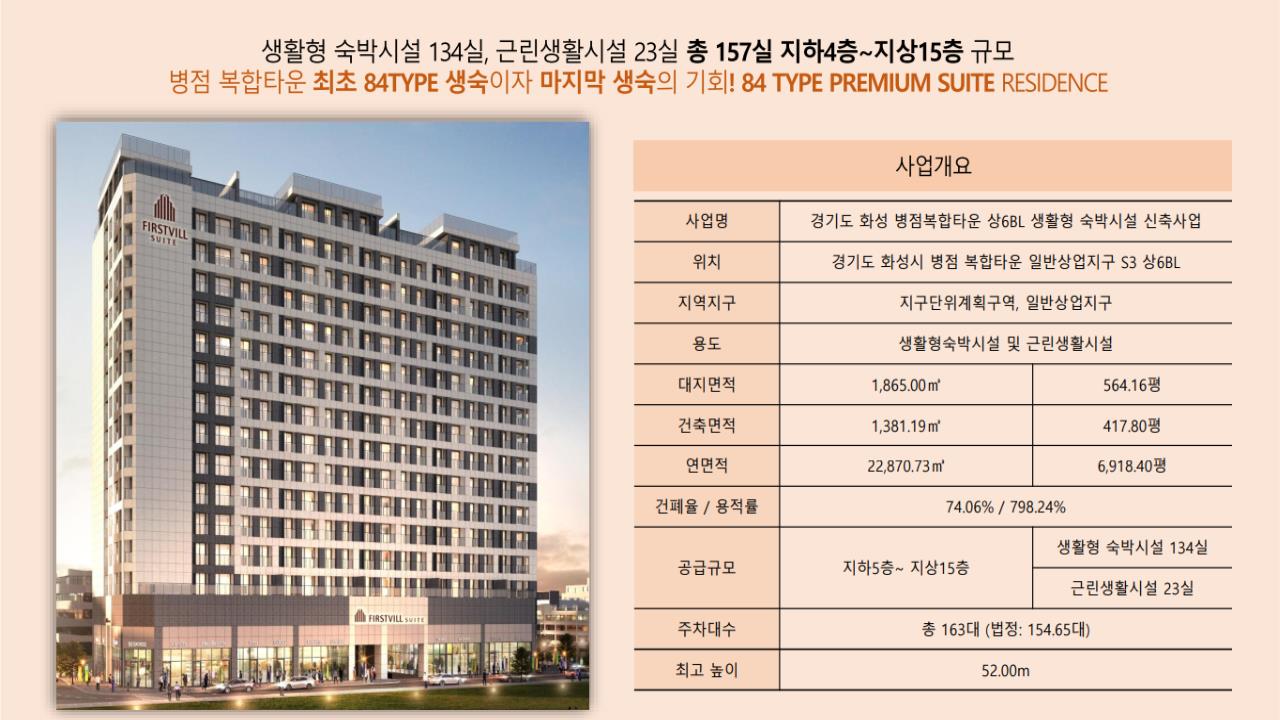 생활형 숙박시설 134실, 근린생활시설 23실 총 157실 지하4층~지상15층 규모
병점 복합타운 최초 84TYPE 생숙이자 마지막 생숙의 기회! 84 TYPE PREMIUM SUITE RESIDENCE

FIRSTVILL SUITE

FIRSTVILL SUITE

사업개요

| 사업명 | 경기도 화성 병점복합타운 상6BL 생활형 숙박시설 신축사업 | |
|---|---|---|
| 위치 | 경기도 화성시 병점 복합타운 일반상업지구 S3 상6BL | |
| 지역지구 | 지구단위계획구역, 일반상업지구 | |
| 용도 | 생활형숙박시설 및 근린생활시설 | |
| 대지면적 | 1,865.00㎡ | 564.16평 |
| 건축면적 | 1,381.19㎡ | 417.80평 |
| 연면적 | 22,870.73㎡ | 6,918.40평 |
| 건폐율 / 용적률 | 74.06% / 798.24% | |
| 공급규모 | 지하5층~ 지상15층 | 생활형 숙박시설 134실 |
| | | 근린생활시설 23실 |
| 주차대수 | 총 163대 (법정: 154.65대) | |
| 최고 높이 | 52.00m | |